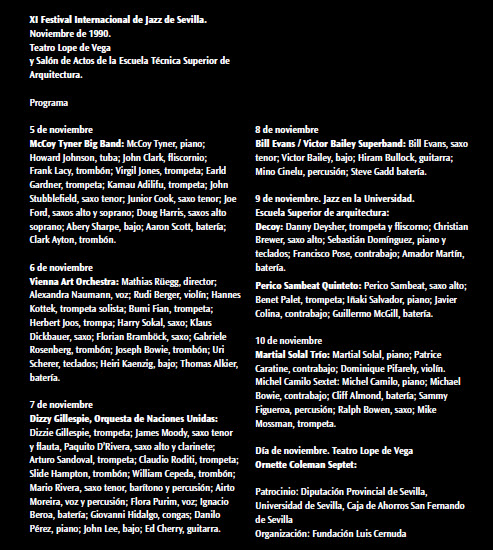 XI Festival Internacional de Jazz de Sevilla.
Noviembre de 1990.
Teatro Lope de Vega
y Salón de Actos de la Escuela Técnica Superior de Arquitectura.

Programa

5 de noviembre
McCoy Tyner Big Band: McCoy Tyner, piano; Howard Johnson, tuba; John Clark, fliscornio; Frank Lacy, trombón; Virgil Jones, trompeta; Earld Gardner, trompeta; Kamau Adilifu, trompeta; John Stubblefield, saxo tenor; Junior Cook, saxo tenor; Joe Ford, saxos alto y soprano; Doug Harris, saxos alto soprano; Abery Sharpe, bajo; Aaron Scott, batería; Clark Ayton, trombón.

6 de noviembre
Vienna Art Orchestra: Mathias Rüegg, director; Alexandra Naumann, voz; Rudi Berger, violín; Hannes Kottek, trompeta solista; Bumi Fian, trompeta; Herbert Joos, trompa; Harry Sokal, saxo; Klaus Dickbauer, saxo; Florian Bramböck, saxo; Gabriele Rosenberg, trombón; Joseph Bowie, trombón; Uri Scherer, teclados; Heiri Kaenzig, bajo; Thomas Alkier, batería.

7 de noviembre
Dizzy Gillespie, Orquesta de Naciones Unidas: Dizzie Gillespie, trompeta; James Moody, saxo tenor y flauta, Paquito D'Rivera, saxo alto y clarinete; Arturo Sandoval, trompeta; Claudio Roditi, trompeta; Slide Hampton, trombón; William Cepeda, trombón; Mario Rivera, saxo tenor, barítono y percusión; Airto Moreira, voz y percusión; Flora Purim, voz; Ignacio Beroa, batería; Giovanni Hidalgo, congas; Danilo Pérez, piano; John Lee, bajo; Ed Cherry, guitarra.

8 de noviembre
Bill Evans / Victor Bailey Superband: Bill Evans, saxo tenor; Victor Bailey, bajo; Hiram Bullock, guitarra; Mino Cinelu, percusión; Steve Gadd batería.

9 de noviembre. Jazz en la Universidad.
Escuela Superior de arquitectura:
Decoy: Danny Deysher, trompeta y fliscorno; Christian Brewer, saxo alto; Sebastián Domínguez, piano y teclados; Francisco Pose, contrabajo; Amador Martín, batería.

Perico Sambeat Quinteto: Perico Sambeat, saxo alto; Benet Palet, trompeta; Iñaki Salvador, piano; Javier Colina, contrabajo; Guillermo McGill, batería.

10 de noviembre
Martial Solal Trío: Martial Solal, piano; Patrice Caratine, contrabajo; Dominique Pifarely, violín.
Michel Camilo Sextet: Michel Camilo, piano; Michael Bowie, contrabajo; Cliff Almond, batería; Sammy Figueroa, percusión; Ralph Bowen, saxo; Mike Mossman, trompeta.

Día de noviembre. Teatro Lope de Vega
Ornette Coleman Septet:

Patrocinio: Diputación Provincial de Sevilla, Universidad de Sevilla, Caja de Ahorros San Fernando de Sevilla
Organización: Fundación Luis Cernuda